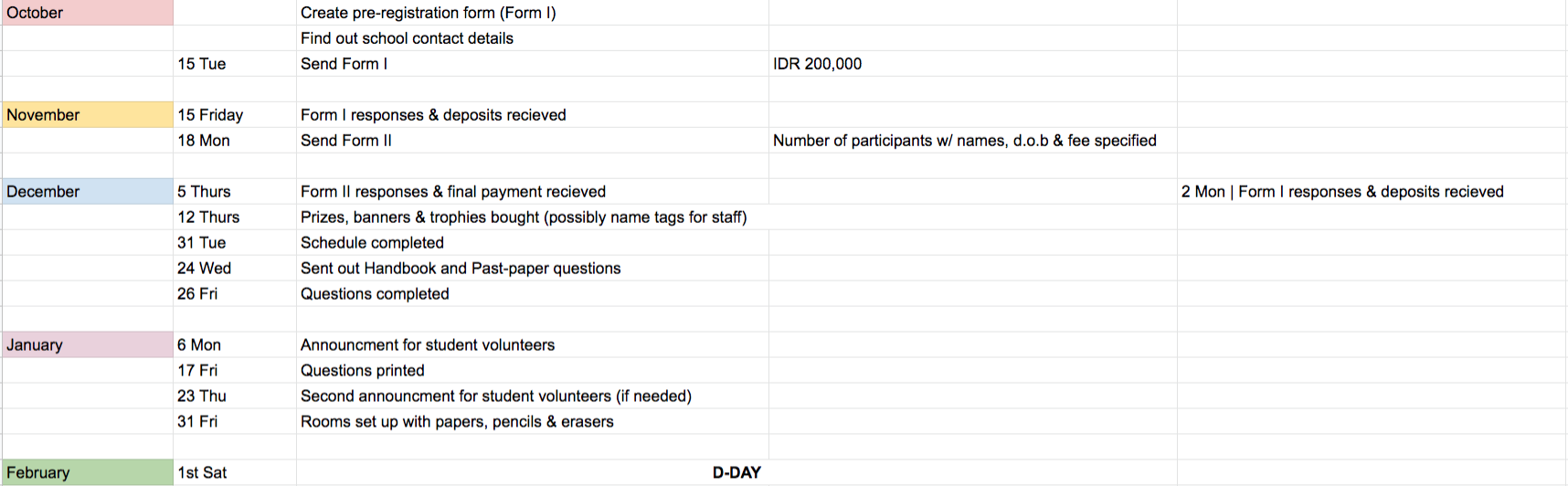 | | | | | |
|---|---|---|---|---|
| October | | Create pre-registration form (Form I) | | |
| | | Find out school contact details | | |
| | 15 Tue | Send Form I | IDR 200,000 | |
| | | | | |
| November | 15 Friday | Form I responses & deposits recieved | | |
| | 18 Mon | Send Form II | Number of participants w/ names, d.o.b & fee specified | |
| | | | | |
| December | 5 Thurs | Form II responses & final payment recieved | | 2 Mon \| Form I responses & deposits recieved |
| | 12 Thurs | Prizes, banners & trophies bought (possibly name tags for staff) | | |
| | 31 Tue | Schedule completed | | |
| | 24 Wed | Sent out Handbook and Past-paper questions | | |
| | 26 Fri | Questions completed | | |
| | | | | |
| January | 6 Mon | Announcment for student volunteers | | |
| | 17 Fri | Questions printed | | |
| | 23 Thu | Second announcment for student volunteers (if needed) | | |
| | 31 Fri | Rooms set up with papers, pencils & erasers | | |
| | | | | |
| February | 1st Sat | D-DAY | | |